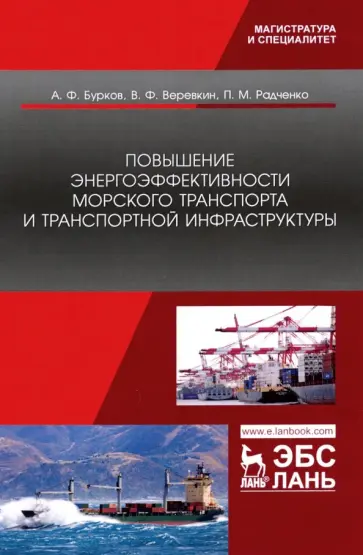 МАГИСТРАТУРА
И СПЕЦИАЛИТЕТ

А. Ф. Бурков, В. Ф. Веревкин, П. М. Радченко

ПОВЫШЕНИЕ ЭНЕРГОЭФФЕКТИВНОСТИ МОРСКОГО ТРАНСПОРТА И ТРАНСПОРТНОЙ ИНФРАСТРУКТУРЫ

www.e.lanbook.com

ЛАНЬ®

ЭБС
ЛАНЬ